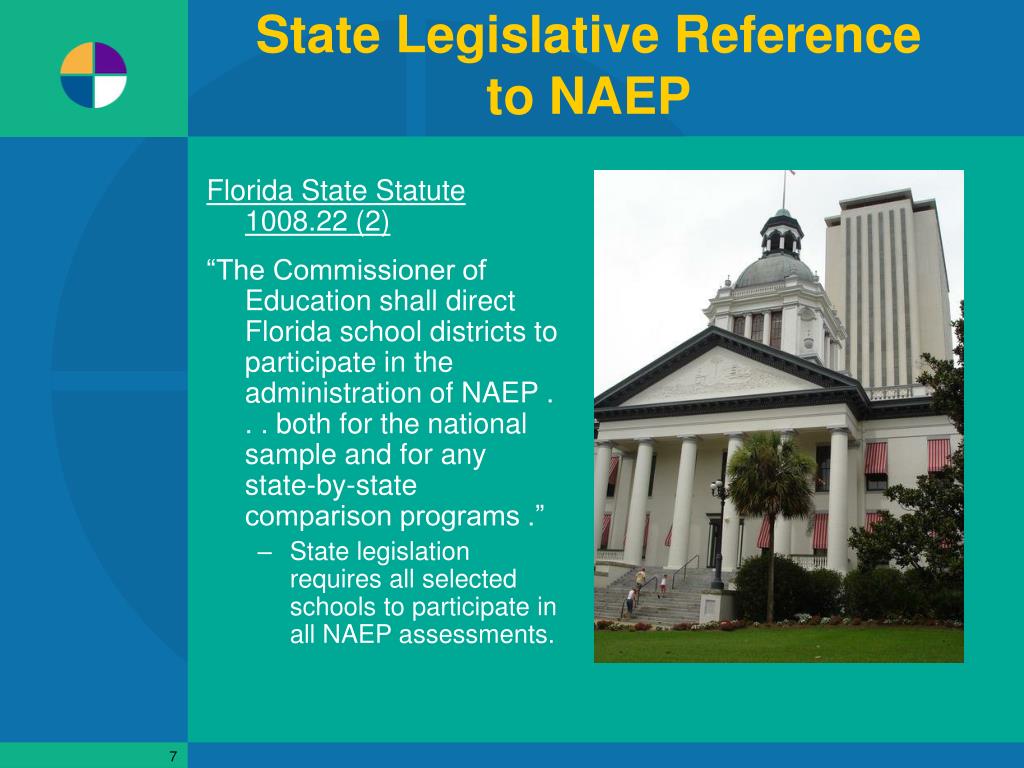 State Legislative Reference to NAEP

Florida State Statute 1008.22 (2)

“The Commissioner of Education shall direct Florida school districts to participate in the administration of NAEP . . . both for the national sample and for any state-by-state comparison programs .”

– State legislation requires all selected schools to participate in all NAEP assessments.

7